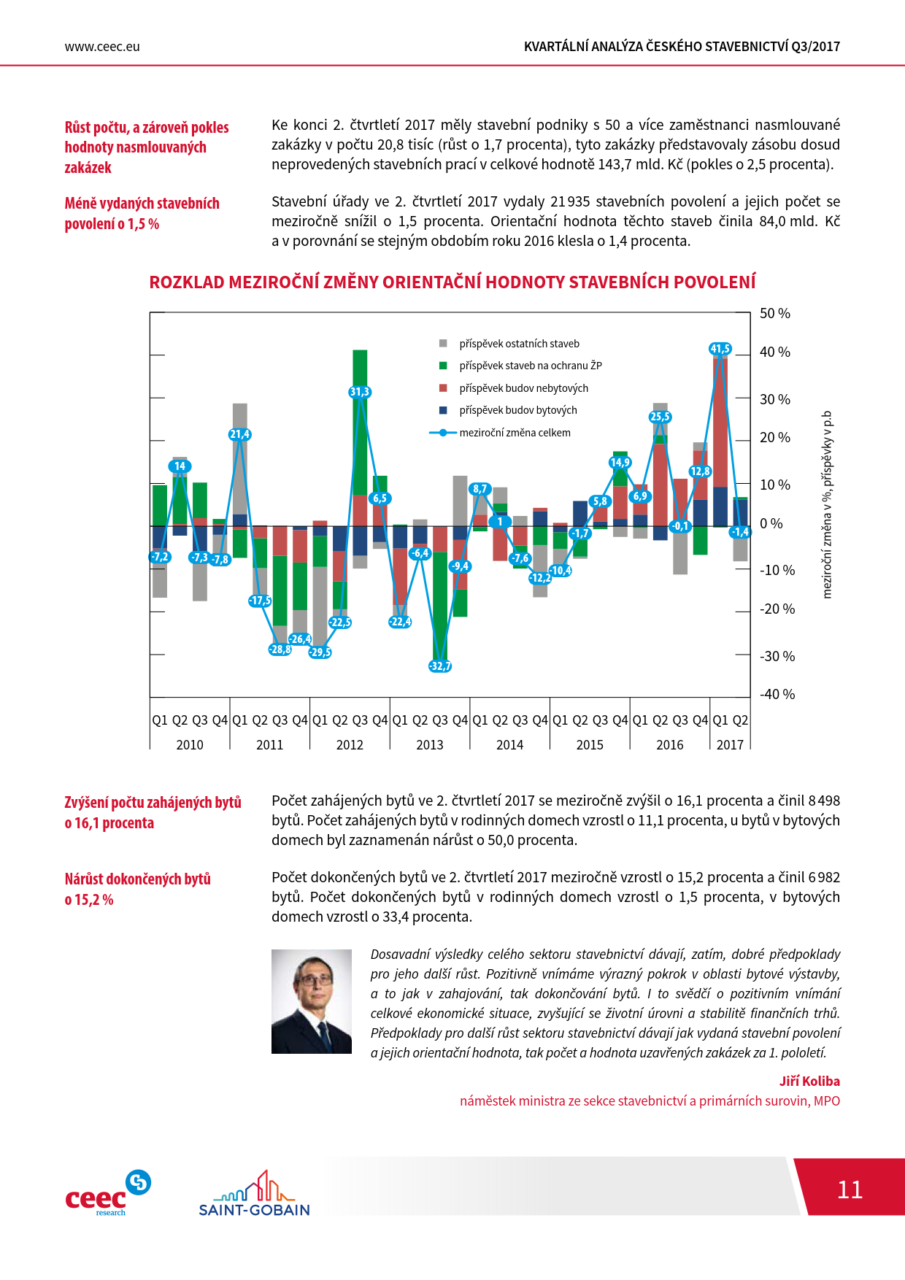 www.ceec.eu

KVARTÁLNÍ ANALÝZA ČESKÉHO STAVEBNICTVÍ Q3/2017

Růst počtu, a zároveň pokles hodnoty nasmlouvaných zakázek

Ke konci 2. čtvrtletí 2017 měly stavební podniky s 50 a více zaměstnanci nasmlouvané zakázky v počtu 20,8 tisíc (růst o 1,7 procenta), tyto zakázky představovaly zásobu dosud neprovedených stavebních prací v celkové hodnotě 143,7 mld. Kč (pokles o 2,5 procenta).

Méně vydaných stavebních povolení o 1,5 %

Stavební úřady ve 2. čtvrtletí 2017 vydaly 21 935 stavebních povolení a jejich počet se meziročně snížil o 1,5 procenta. Orientační hodnota těchto staveb činila 84,0 mld. Kč a v porovnání se stejným obdobím roku 2016 klesla o 1,4 procenta.

ROZKLAD MEZIROČNÍ ZMĚNY ORIENTAČNÍ HODNOTY STAVEBNÍCH POVOLENÍ

příspěvek ostatních staveb
příspěvek staveb na ochranu ŽP
příspěvek budov nebytových
příspěvek budov bytových
meziroční změna celkem

50 %
40 %
30 %
20 %
10 %
0 %
-10 %
-20 %
-30 %
-40 %

meziroční změna v %, příspěvky v p.b

-7,2 14 -7,3 -7,8 21,4 -17,5 -28,8 -26,4 -29,5 -22,5 31,3 6,5 -22,4 -6,4 -32,7 -9,4 8,7 1 -7,6 -12,2 -10,4 -1,7 5,8 14,9 6,9 25,5 -0,1 12,8 41,5 -1,4

Q1 Q2 Q3 Q4 Q1 Q2 Q3 Q4 Q1 Q2 Q3 Q4 Q1 Q2 Q3 Q4 Q1 Q2 Q3 Q4 Q1 Q2 Q3 Q4 Q1 Q2 Q3 Q4 Q1 Q2
2010 2011 2012 2013 2014 2015 2016 2017

Zvýšení počtu zahájených bytů o 16,1 procenta

Počet zahájených bytů ve 2. čtvrtletí 2017 se meziročně zvýšil o 16,1 procenta a činil 8 498 bytů. Počet zahájených bytů v rodinných domech vzrostl o 11,1 procenta, u bytů v bytových domech byl zaznamenán nárůst o 50,0 procenta.

Nárůst dokončených bytů o 15,2 %

Počet dokončených bytů ve 2. čtvrtletí 2017 meziročně vzrostl o 15,2 procenta a činil 6 982 bytů. Počet dokončených bytů v rodinných domech vzrostl o 1,5 procenta, v bytových domech vzrostl o 33,4 procenta.

Dosavadní výsledky celého sektoru stavebnictví dávají, zatím, dobré předpoklady pro jeho další růst. Pozitivně vnímáme výrazný pokrok v oblasti bytové výstavby, a to jak v zahajování, tak dokončování bytů. I to svědčí o pozitivním vnímání celkové ekonomické situace, zvyšující se životní úrovni a stabilitě finančních trhů. Předpoklady pro další růst sektoru stavebnictví dávají jak vydaná stavební povolení a jejich orientační hodnota, tak počet a hodnota uzavřených zakázek za 1. pololetí.

Jiří Koliba
náměstek ministra ze sekce stavebnictví a primárních surovin, MPO

ceec research

SAINT-GOBAIN

11